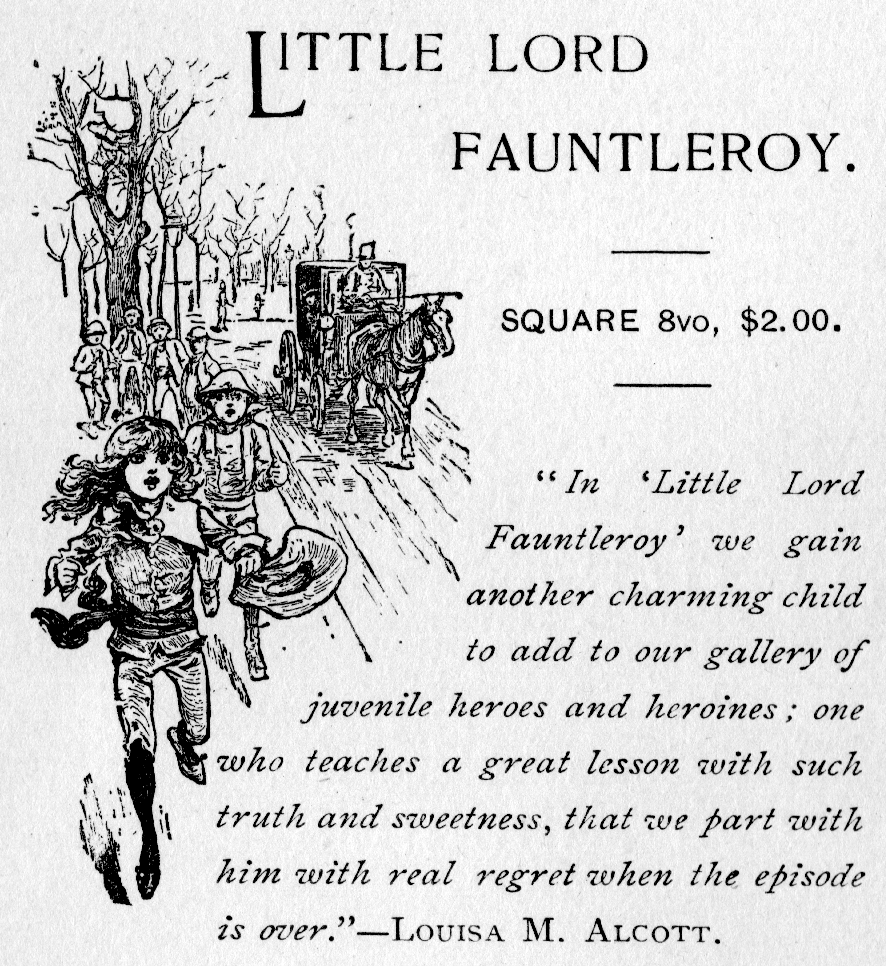 LITTLE LORD FAUNTLEROY.

SQUARE 8vo, $2.00.

"In 'Little Lord Fauntleroy' we gain another charming child to add to our gallery of juvenile heroes and heroines; one who teaches a great lesson with such truth and sweetness, that we part with him with real regret when the episode is over."—LOUISA M. ALCOTT.